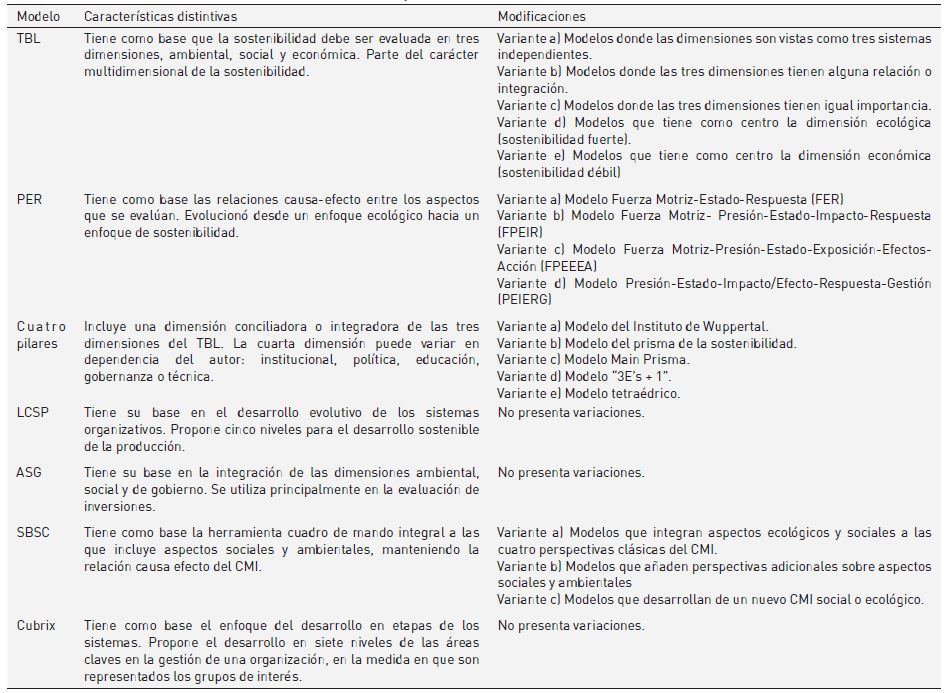 | Modelo | Características distintivas | Modificaciones |
|---|---|---|
| TBL | Tiene como base que la sostenibilidad debe ser evaluada en tres dimensiones, ambiental, social y económica. Parte del carácter multidimensional de la sostenibilidad. | Variante a) Modelos donde las dimensiones son vistas como tres sistemas independientes. Variante b) Modelos donde las tres dimensiones tienen alguna relación o integración. Variante c) Modelos donde las tres dimensiones tienen igual importancia. Variante d) Modelos que tiene como centro la dimensión ecológica (sostenibilidad fuerte). Variante e) Modelos que tiene como centro la dimensión económica (sostenibilidad débil) |
| PER | Tiene como base las relaciones causa-efecto entre los aspectos que se evalúan. Evolucionó desde un enfoque ecológico hacia un enfoque de sostenibilidad. | Variante a) Modelo Fuerza Motriz-Estado-Respuesta (FER) Variante b) Modelo Fuerza Motriz- Presión-Estado-Impacto-Respuesta (FPEIR) Variante c) Modelo Fuerza Motriz-Presión-Estado-Exposición-Efectos-Acción (FPEEEA) Variante d) Modelo Presión-Estado-Impacto/Efecto-Respuesta-Gestión (PEIERG) |
| Cuatro pilares | Incluye una dimensión conciliadora o integradora de las tres dimensiones del TBL. La cuarta dimensión puede variar en dependencia del autor: institucional, política, educación, gobernanza o técnica. | Variante a) Modelo del Instituto de Wuppertal. Variante b) Modelo del prisma de la sostenibilidad. Variante c) Modelo Main Prisma. Variante d) Modelo "3E's + 1". Variante e) Modelo tetraédrico. |
| LCSP | Tiene su base en el desarrollo evolutivo de los sistemas organizativos. Propone cinco niveles para el desarrollo sostenible de la producción. | No presenta variaciones. |
| ASG | Tiene su base en la integración de las dimensiones ambiental, social y de gobierno. Se utiliza principalmente en la evaluación de inversiones. | No presenta variaciones. |
| SBSC | Tiene como base la herramienta cuadro de mando integral a las que incluye aspectos sociales y ambientales, manteniendo la relación causa efecto del CMI. | Variante a) Modelos que integran aspectos ecológicos y sociales a las cuatro perspectivas clásicas del CMI. Variante b) Modelos que añaden perspectivas adicionales sobre aspectos sociales y ambientales Variante c) Modelos que desarrollan de un nuevo CMI social o ecológico. |
| Cubrix | Tiene como base el enfoque del desarrollo en etapas de los sistemas. Propone el desarrollo en siete niveles de las áreas claves en la gestión de una organización, en la medida en que son representados los grupos de interés. | No presenta variaciones. |